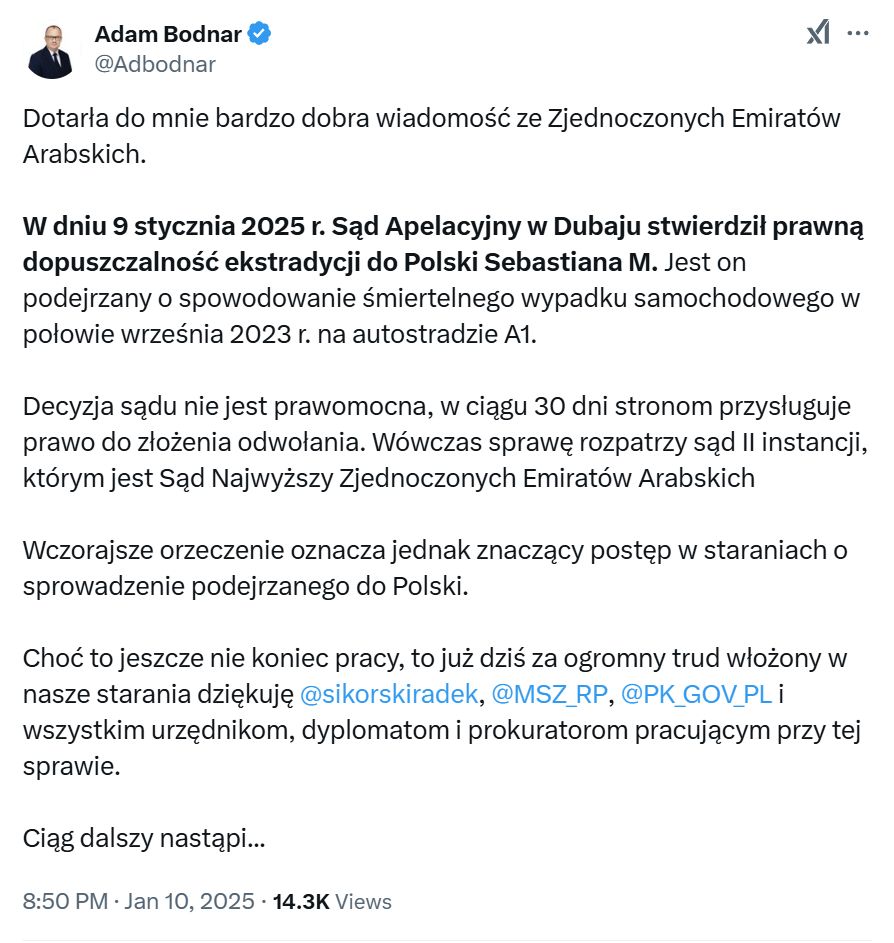 Adam Bodnar
@Adbodnar

Dotarła do mnie bardzo dobra wiadomość ze Zjednoczonych Emiratów Arabskich.

W dniu 9 stycznia 2025 r. Sąd Apelacyjny w Dubaju stwierdził prawną dopuszczalność ekstradycji do Polski Sebastiana M. Jest on podejrzany o spowodowanie śmiertelnego wypadku samochodowego w połowie września 2023 r. na autostradzie A1.

Decyzja sądu nie jest prawomocna, w ciągu 30 dni stronom przysługuje prawo do złożenia odwołania. Wówczas sprawę rozpatrzy sąd II instancji, którym jest Sąd Najwyższy Zjednoczonych Emiratów Arabskich

Wczorajsze orzeczenie oznacza jednak znaczący postęp w staraniach o sprowadzenie podejrzanego do Polski.

Choć to jeszcze nie koniec pracy, to już dziś za ogromny trud włożony w nasze starania dziękuję @sikorskiradek, @MSZ_RP, @PK_GOV_PL i wszystkim urzędnikom, dyplomatom i prokuratorom pracującym przy tej sprawie.

Ciąg dalszy nastąpi...

8:50 PM · Jan 10, 2025 · 14.3K Views